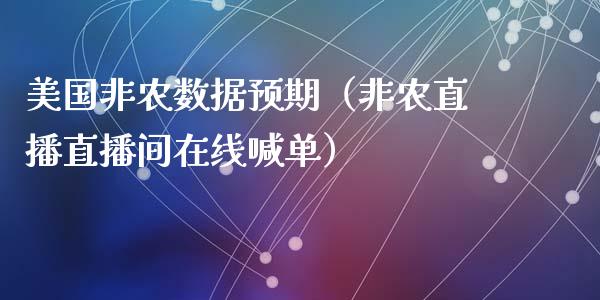 美国非农数据预期（非农直播直播间在线喊单）